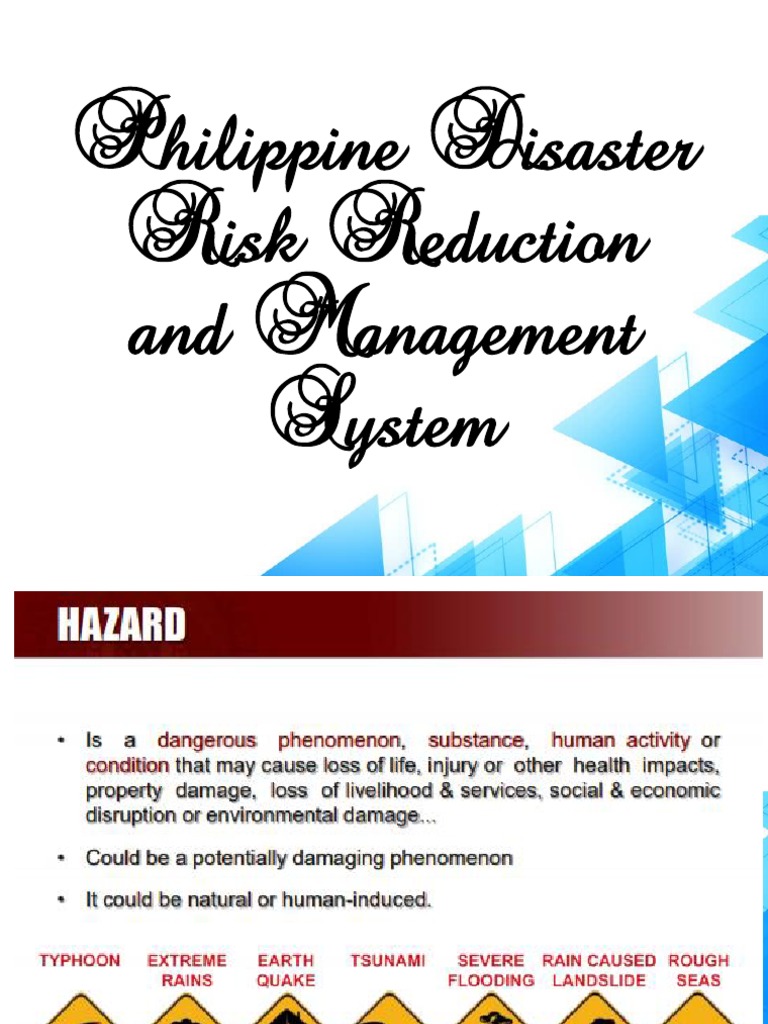 Philippine Disaster Risk Reduction and Management System

HAZARD

• Is a dangerous phenomenon, substance, human activity or condition that may cause loss of life, injury or other health impacts, property damage, loss of livelihood & services, social & economic disruption or environmental damage...

• Could be a potentially damaging phenomenon

• It could be natural or human-induced.

TYPHOON EXTREME RAINS EARTH QUAKE TSUNAMI SEVERE FLOODING RAIN CAUSED LANDSLIDE ROUGH SEAS